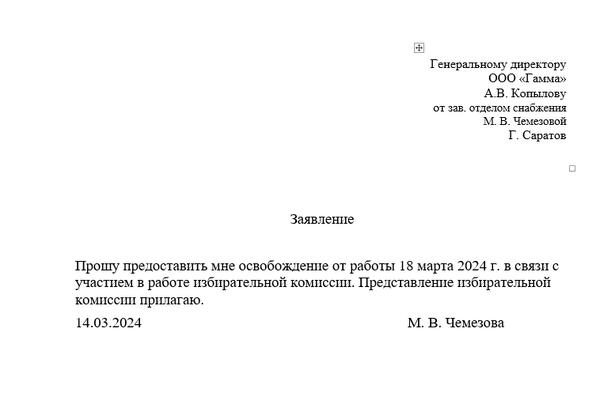 Генеральному директору
ООО «Гамма»
А.В. Копылову
от зав. отделом снабжения
М. В. Чемезовой
Г. Саратов

Заявление

Прошу предоставить мне освобождение от работы 18 марта 2024 г. в связи с участием в работе избирательной комиссии. Представление избирательной комиссии прилагаю.

14.03.2024 М. В. Чемезова